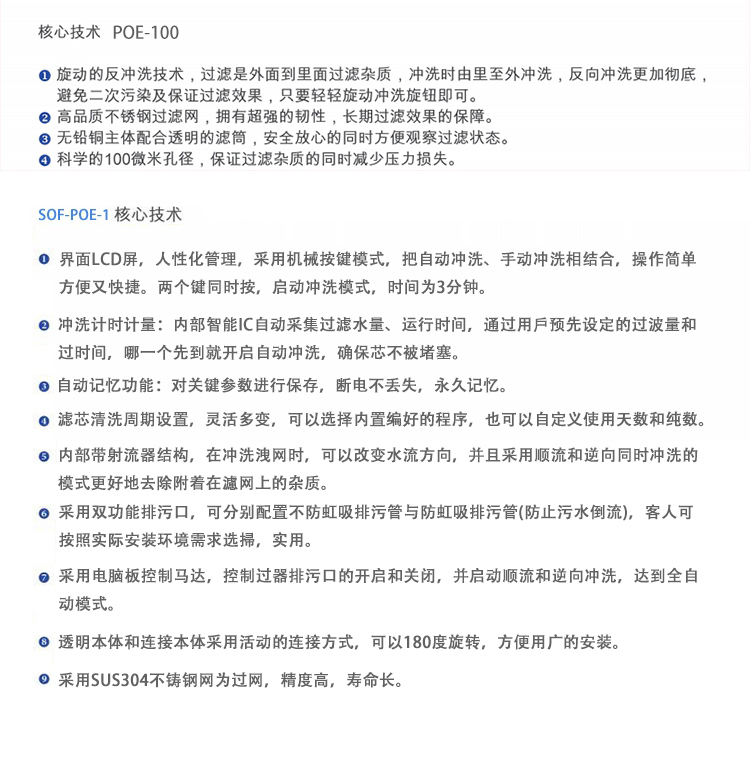 核心技术 POE-100

❶ 旋动的反冲洗技术，过滤是外面到里面过滤杂质，冲洗时由里至外冲洗，反向冲洗更加彻底，避免二次污染及保证过滤效果，只要轻轻旋动冲洗旋钮即可。
❷ 高品质不锈钢过滤网，拥有超强的韧性，长期过滤效果的保障。
❸ 无铅铜主体配合透明的滤筒，安全放心的同时方便观察过滤状态。
❹ 科学的100微米孔径，保证过滤杂质的同时减少压力损失。

SOF-POE-1 核心技术

❶ 界面LCD屏，人性化管理，采用机械按键模式，把自动冲洗、手动冲洗相结合，操作简单方便又快捷。两个键同时按，启动冲洗模式，时间为3分钟。

❷ 冲洗计时计量：内部智能IC自动采集过滤水量、运行时间，通过用戶预先设定的过波量和过时间，哪一个先到就开启自动冲洗，确保芯不被堵塞。

❸ 自动记忆功能：对关键参数进行保存，断电不丢失，永久记忆。

❹ 滤芯清洗周期设置，灵活多变，可以选择内置编好的程序，也可以自定义使用天数和纯数。

❺ 内部带射流器结构，在冲洗洩网时，可以改变水流方向，并且采用顺流和逆向同时冲洗的模式更好地去除附着在濾网上的杂质。

❻ 采用双功能排污口，可分别配置不防虹吸排污管与防虹吸排污管(防止污水倒流)，客人可按照实际安装环境需求选掃，实用。

❼ 采用电脑板控制马达，控制过器排污口的开启和关闭，并启动顺流和逆向冲洗，达到全自动模式。

❽ 透明本体和连接本体采用活动的连接方式，可以180度旋转，方便用广的安装。

❾ 采用SUS304不铸钢网为过网，精度高，寿命长。